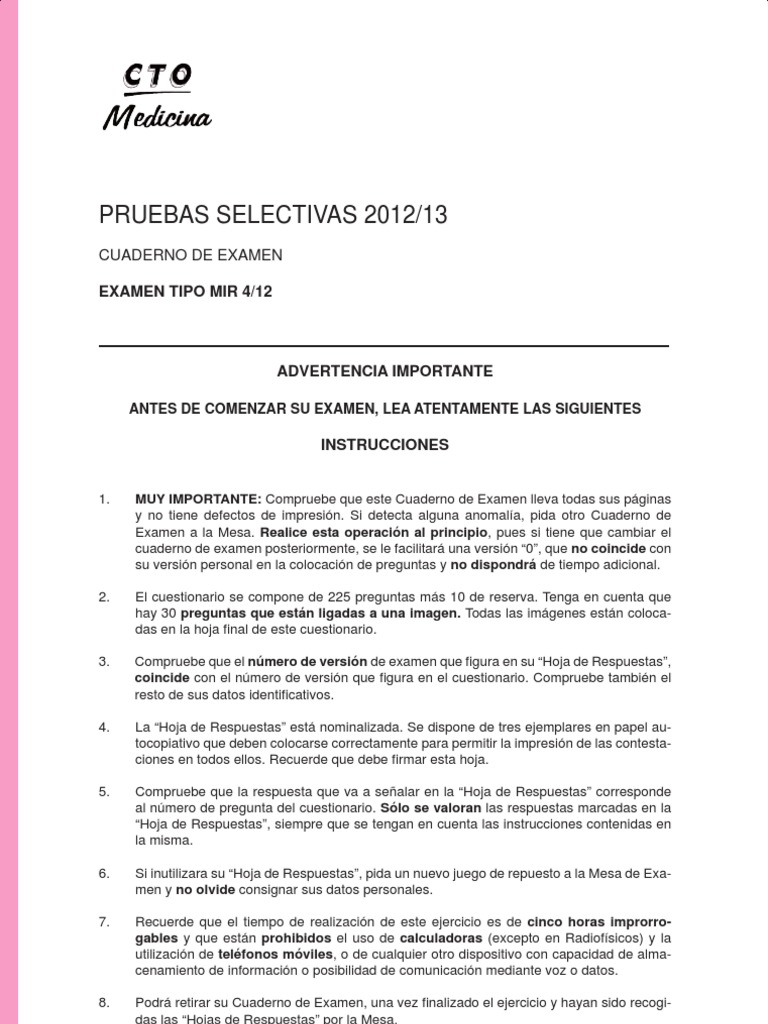 CTO
Medicina

PRUEBAS SELECTIVAS 2012/13

CUADERNO DE EXAMEN

EXAMEN TIPO MIR 4/12

ADVERTENCIA IMPORTANTE

ANTES DE COMENZAR SU EXAMEN, LEA ATENTAMENTE LAS SIGUIENTES

INSTRUCCIONES

1. MUY IMPORTANTE: Compruebe que este Cuaderno de Examen lleva todas sus páginas y no tiene defectos de impresión. Si detecta alguna anomalía, pida otro Cuaderno de Examen a la Mesa. Realice esta operación al principio, pues si tiene que cambiar el cuaderno de examen posteriormente, se le facilitará una versión "0", que no coincide con su versión personal en la colocación de preguntas y no dispondrá de tiempo adicional.

2. El cuestionario se compone de 225 preguntas más 10 de reserva. Tenga en cuenta que hay 30 preguntas que están ligadas a una imagen. Todas las imágenes están colocadas en la hoja final de este cuestionario.

3. Compruebe que el número de versión de examen que figura en su "Hoja de Respuestas", coincide con el número de versión que figura en el cuestionario. Compruebe también el resto de sus datos identificativos.

4. La "Hoja de Respuestas" está nominalizada. Se dispone de tres ejemplares en papel autocopiativo que deben colocarse correctamente para permitir la impresión de las contestaciones en todos ellos. Recuerde que debe firmar esta hoja.

5. Compruebe que la respuesta que va a señalar en la "Hoja de Respuestas" corresponde al número de pregunta del cuestionario. Sólo se valoran las respuestas marcadas en la "Hoja de Respuestas", siempre que se tengan en cuenta las instrucciones contenidas en la misma.

6. Si inutilizara su "Hoja de Respuestas", pida un nuevo juego de repuesto a la Mesa de Examen y no olvide consignar sus datos personales.

7. Recuerde que el tiempo de realización de este ejercicio es de cinco horas improrrogables y que están prohibidos el uso de calculadoras (excepto en Radiofísicos) y la utilización de teléfonos móviles, o de cualquier otro dispositivo con capacidad de almacenamiento de información o posibilidad de comunicación mediante voz o datos.

8. Podrá retirar su Cuaderno de Examen, una vez finalizado el ejercicio y hayan sido recogidas las "Hojas de Respuestas" por la Mesa.